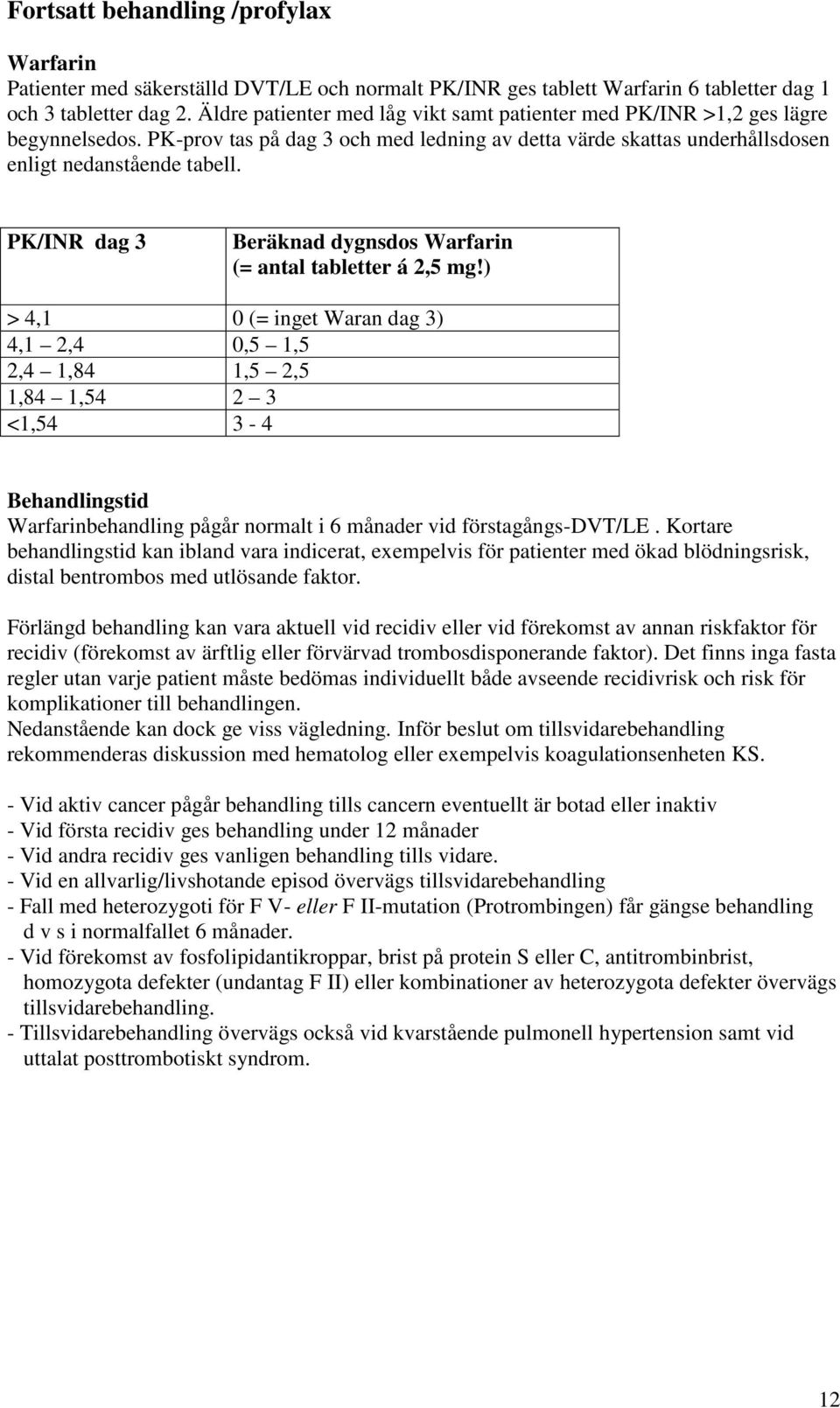 Fortsatt behandling /profylax

Warfarin
Patienter med säkerställd DVT/LE och normalt PK/INR ges tablett Warfarin 6 tabletter dag 1 och 3 tabletter dag 2. Äldre patienter med låg vikt samt patienter med PK/INR >1,2 ges lägre begynnelsedos. PK-prov tas på dag 3 och med ledning av detta värde skattas underhållsdosen enligt nedanstående tabell.

| PK/INR dag 3 | Beräknad dygnsdos Warfarin (= antal tabletter á 2,5 mg!) |
|---|---|
| > 4,1 | 0 (= inget Waran dag 3) |
| 4,1 2,4 | 0,5 1,5 |
| 2,4 1,84 | 1,5 2,5 |
| 1,84 1,54 | 2 3 |
| <1,54 | 3 - 4 |

Behandlingstid
Warfarinbehandling pågår normalt i 6 månader vid förstagångs-DVT/LE . Kortare behandlingstid kan ibland vara indicerat, exempelvis för patienter med ökad blödningsrisk, distal bentrombos med utlösande faktor.

Förlängd behandling kan vara aktuell vid recidiv eller vid förekomst av annan riskfaktor för recidiv (förekomst av ärftlig eller förvärvad trombosdisponerande faktor). Det finns inga fasta regler utan varje patient måste bedömas individuellt både avseende recidivrisk och risk för komplikationer till behandlingen.
Nedanstående kan dock ge viss vägledning. Inför beslut om tillsvidarebehandling rekommenderas diskussion med hematolog eller exempelvis koagulationsenheten KS.

- Vid aktiv cancer pågår behandling tills cancern eventuellt är botad eller inaktiv
- Vid första recidiv ges behandling under 12 månader
- Vid andra recidiv ges vanligen behandling tills vidare.
- Vid en allvarlig/livshotande episod övervägs tillsvidarebehandling
- Fall med heterozygoti för F V- eller F II-mutation (Protrombingen) får gängse behandling d v s i normalfallet 6 månader.
- Vid förekomst av fosfolipidantikroppar, brist på protein S eller C, antitrombinbrist, homozygota defekter (undantag F II) eller kombinationer av heterozygota defekter övervägs tillsvidarebehandling.
- Tillsvidarebehandling övervägs också vid kvarstående pulmonell hypertension samt vid uttalat posttrombotiskt syndrom.

12